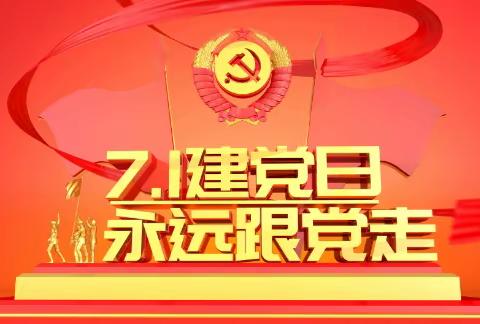 7.1建党日
永远跟党走